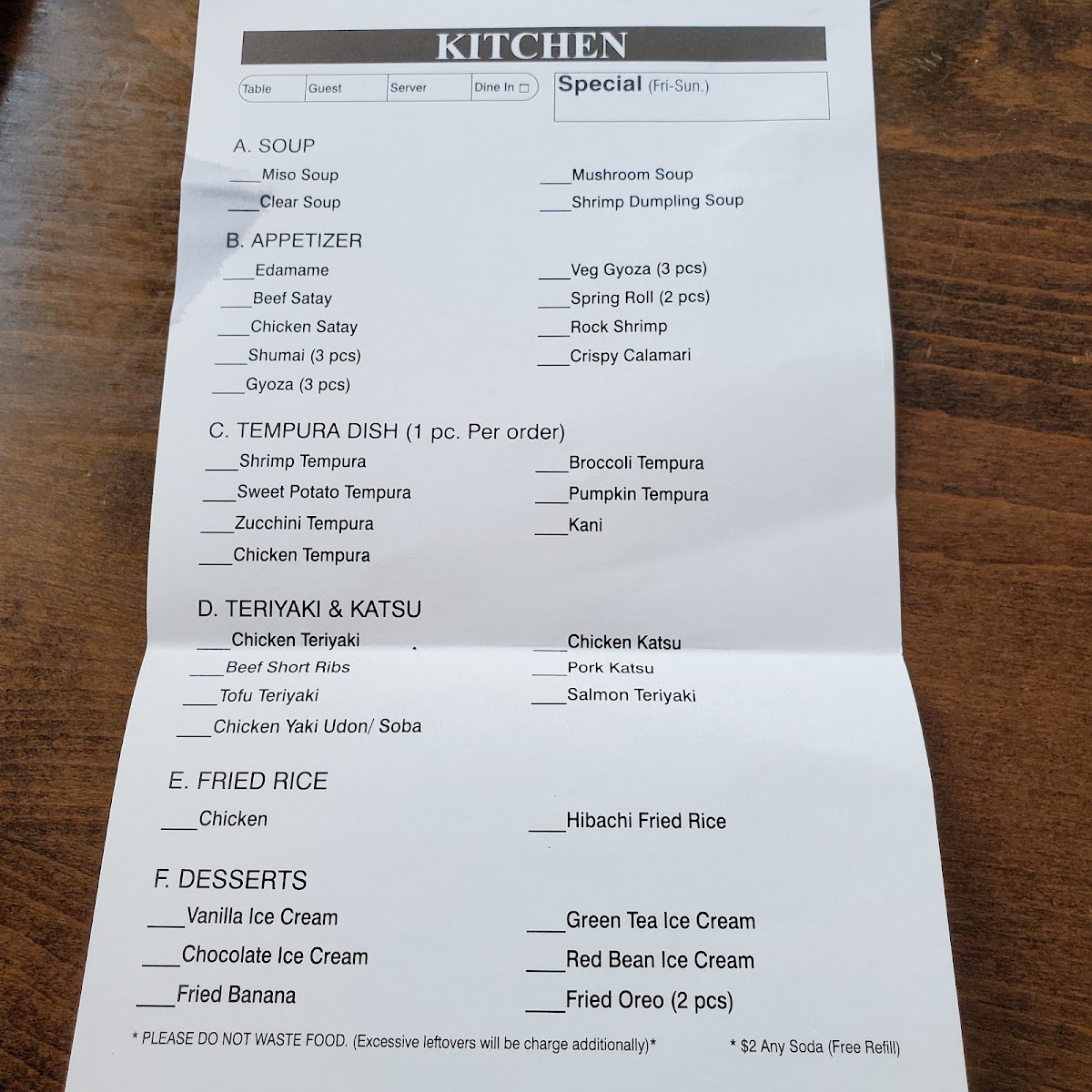 KITCHEN

Table Guest Server Dine In ☐

Special (Fri-Sun.)

A. SOUP

____Miso Soup

____Clear Soup

____Mushroom Soup

____Shrimp Dumpling Soup

B. APPETIZER

____Edamame

____Beef Satay

____Chicken Satay

____Shumai (3 pcs)

____Gyoza (3 pcs)

____Veg Gyoza (3 pcs)

____Spring Roll (2 pcs)

____Rock Shrimp

____Crispy Calamari

C. TEMPURA DISH (1 pc. Per order)

____Shrimp Tempura

____Sweet Potato Tempura

____Zucchini Tempura

____Chicken Tempura

____Broccoli Tempura

____Pumpkin Tempura

____Kani

D. TERIYAKI & KATSU

____Chicken Teriyaki

____Beef Short Ribs

____Tofu Teriyaki

____Chicken Yaki Udon/ Soba

____Chicken Katsu

____Pork Katsu

____Salmon Teriyaki

E. FRIED RICE

____Chicken

____Hibachi Fried Rice

F. DESSERTS

____Vanilla Ice Cream

____Chocolate Ice Cream

____Fried Banana

____Green Tea Ice Cream

____Red Bean Ice Cream

____Fried Oreo (2 pcs)

* PLEASE DO NOT WASTE FOOD. (Excessive leftovers will be charge additionally)*

* $2 Any Soda (Free Refill)